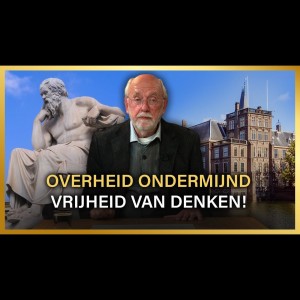 OVERHEID ONDERMIJND
VRIJHEID VAN DENKEN!